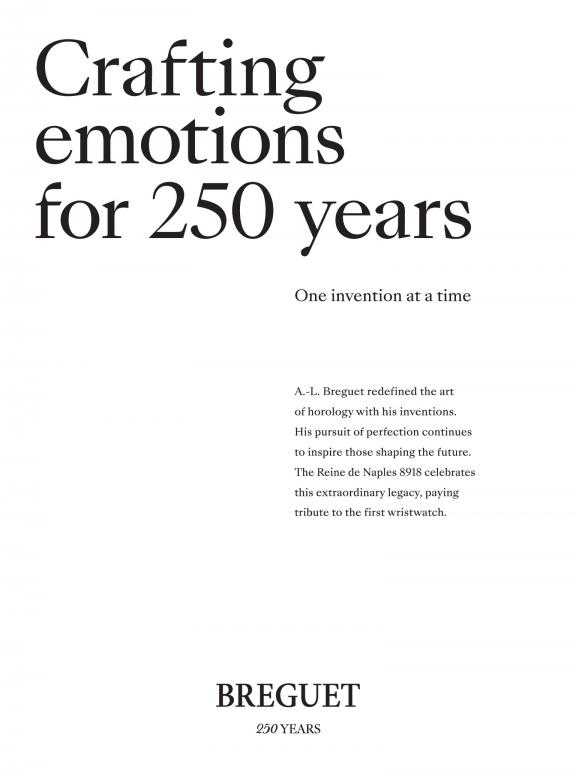 Crafting emotions for 250 years

One invention at a time

A.-L. Breguet redefined the art of horology with his inventions. His pursuit of perfection continues to inspire those shaping the future. The Reine de Naples 8918 celebrates this extraordinary legacy, paying tribute to the first wristwatch.

BREGUET
250 YEARS